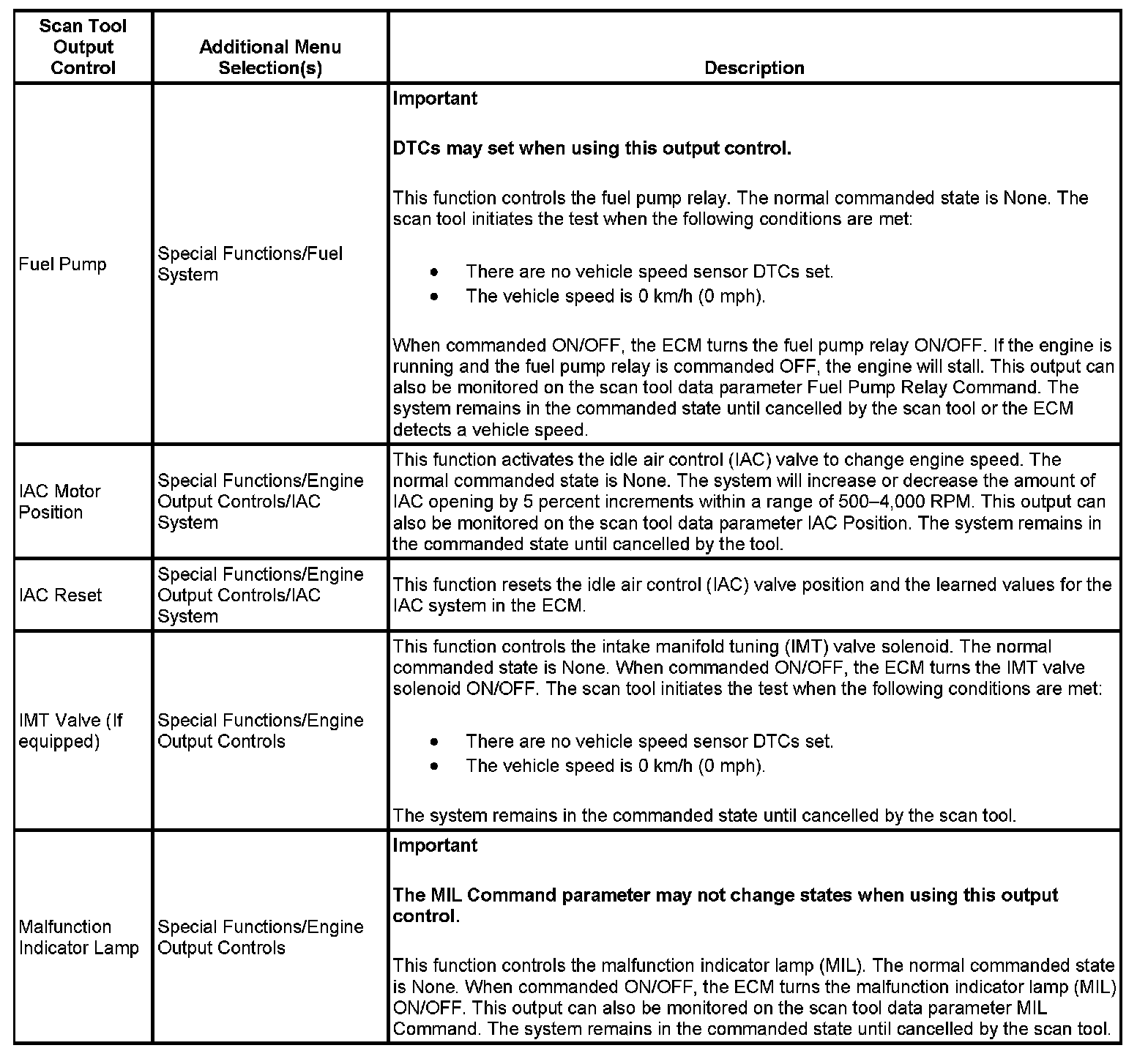 | Scan Tool Output Control | Additional Menu Selection(s) | Description |
|---|---|---|
| Fuel Pump | Special Functions/Fuel System | **Important**<br><br>**DTCs may set when using this output control.**<br><br>This function controls the fuel pump relay. The normal commanded state is None. The scan tool initiates the test when the following conditions are met:<br><br>• There are no vehicle speed sensor DTCs set.<br>• The vehicle speed is 0 km/h (0 mph).<br><br>When commanded ON/OFF, the ECM turns the fuel pump relay ON/OFF. If the engine is running and the fuel pump relay is commanded OFF, the engine will stall. This output can also be monitored on the scan tool data parameter Fuel Pump Relay Command. The system remains in the commanded state until cancelled by the scan tool or the ECM detects a vehicle speed. |
| IAC Motor Position | Special Functions/Engine Output Controls/IAC System | This function activates the idle air control (IAC) valve to change engine speed. The normal commanded state is None. The system will increase or decrease the amount of IAC opening by 5 percent increments within a range of 500–4,000 RPM. This output can also be monitored on the scan tool data parameter IAC Position. The system remains in the commanded state until cancelled by the tool. |
| IAC Reset | Special Functions/Engine Output Controls/IAC System | This function resets the idle air control (IAC) valve position and the learned values for the IAC system in the ECM. |
| IMT Valve (If equipped) | Special Functions/Engine Output Controls | This function controls the intake manifold tuning (IMT) valve solenoid. The normal commanded state is None. When commanded ON/OFF, the ECM turns the IMT valve solenoid ON/OFF. The scan tool initiates the test when the following conditions are met:<br><br>• There are no vehicle speed sensor DTCs set.<br>• The vehicle speed is 0 km/h (0 mph).<br><br>The system remains in the commanded state until cancelled by the scan tool. |
| Malfunction Indicator Lamp | Special Functions/Engine Output Controls | **Important**<br><br>**The MIL Command parameter may not change states when using this output control.**<br><br>This function controls the malfunction indicator lamp (MIL). The normal commanded state is None. When commanded ON/OFF, the ECM turns the malfunction indicator lamp (MIL) ON/OFF. This output can also be monitored on the scan tool data parameter MIL Command. The system remains in the commanded state until cancelled by the scan tool. |